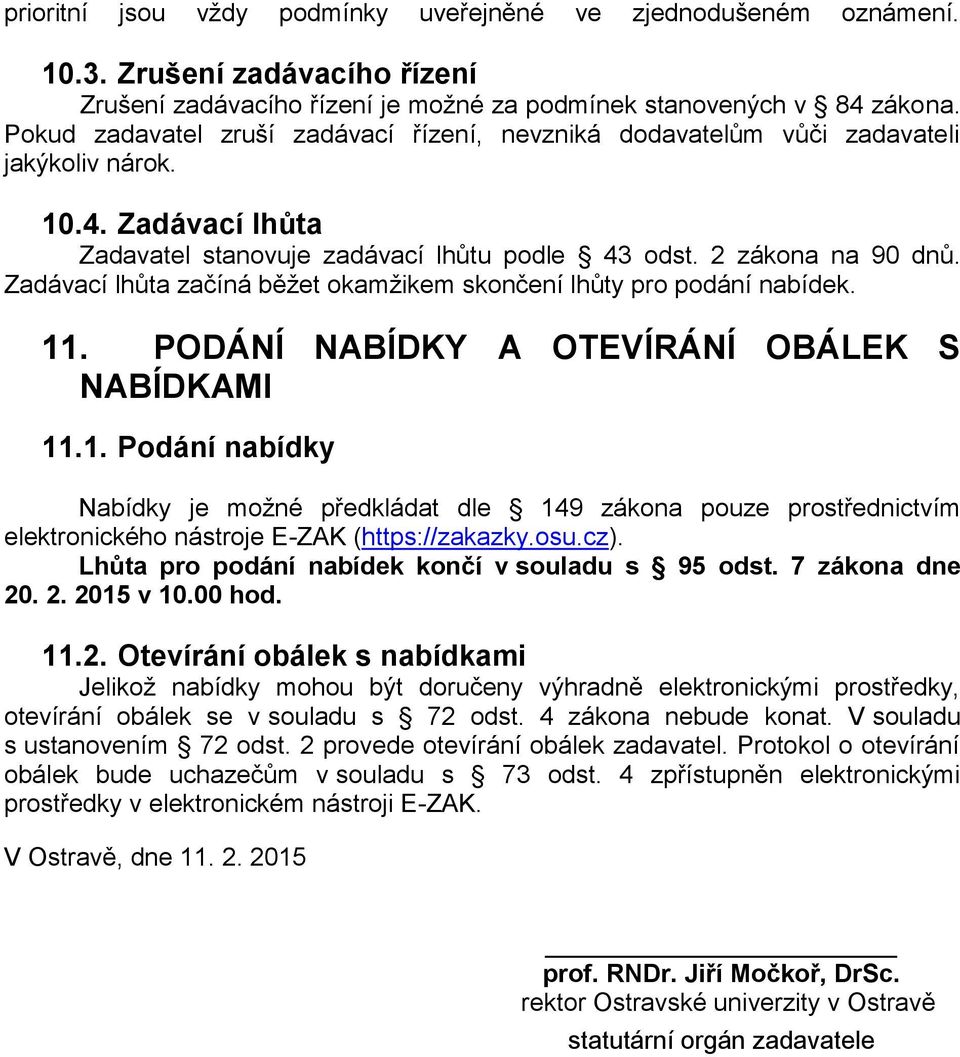 prioritní jsou vždy podmínky uveřejněné ve zjednodušeném oznámení.

10.3. Zrušení zadávacího řízení

Zrušení zadávacího řízení je možné za podmínek stanovených v § 84 zákona. Pokud zadavatel zruší zadávací řízení, nevzniká dodavatelům vůči zadavateli jakýkoliv nárok.

10.4. Zadávací lhůta

Zadavatel stanovuje zadávací lhůtu podle § 43 odst. 2 zákona na 90 dnů. Zadávací lhůta začíná běžet okamžikem skončení lhůty pro podání nabídek.

11. PODÁNÍ NABÍDKY A OTEVÍRÁNÍ OBÁLEK S NABÍDKAMI

11.1. Podání nabídky

Nabídky je možné předkládat dle § 149 zákona pouze prostřednictvím elektronického nástroje E-ZAK (https://zakazky.osu.cz).

Lhůta pro podání nabídek končí v souladu s § 95 odst. 7 zákona dne 20. 2. 2015 v 10.00 hod.

11.2. Otevírání obálek s nabídkami

Jelikož nabídky mohou být doručeny výhradně elektronickými prostředky, otevírání obálek se v souladu s § 72 odst. 4 zákona nebude konat. V souladu s ustanovením § 72 odst. 2 provede otevírání obálek zadavatel. Protokol o otevírání obálek bude uchazečům v souladu s § 73 odst. 4 zpřístupněn elektronickými prostředky v elektronickém nástroji E-ZAK.

V Ostravě, dne 11. 2. 2015

prof. RNDr. Jiří Močkoř, DrSc.
rektor Ostravské univerzity v Ostravě
statutární orgán zadavatele